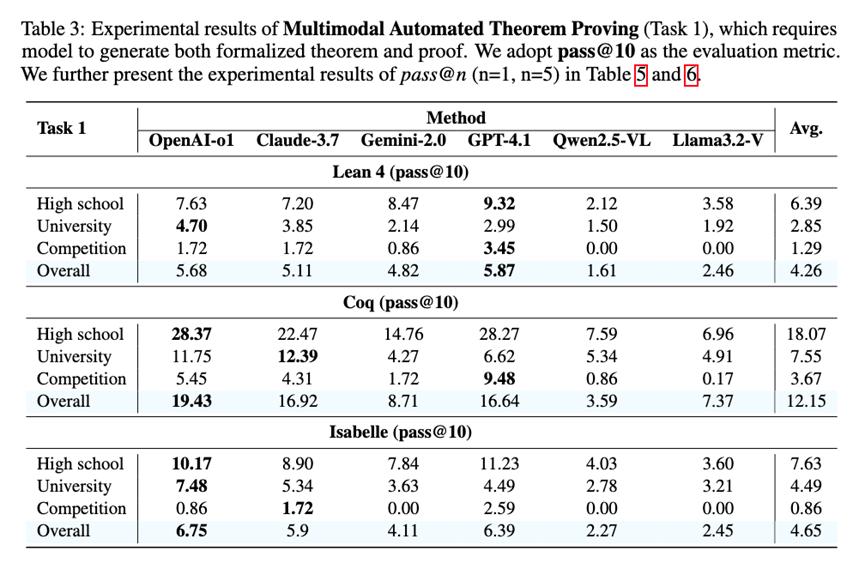 Table 3: Experimental results of Multimodal Automated Theorem Proving (Task 1), which requires model to generate both formalized theorem and proof. We adopt pass@10 as the evaluation metric. We further present the experimental results of pass@n (n=1, n=5) in Table 5 and 6.

| Task 1 | Method |  |  |  |  |  | Avg. |
|---|---|---|---|---|---|---|---|
|  | OpenAI-o1 | Claude-3.7 | Gemini-2.0 | GPT-4.1 | Qwen2.5-VL | Llama3.2-V |  |
| Lean 4 (pass@10) |  |  |  |  |  |  |  |
| High school | 7.63 | 7.20 | 8.47 | 9.32 | 2.12 | 3.58 | 6.39 |
| University | 4.70 | 3.85 | 2.14 | 2.99 | 1.50 | 1.92 | 2.85 |
| Competition | 1.72 | 1.72 | 0.86 | 3.45 | 0.00 | 0.00 | 1.29 |
| Overall | 5.68 | 5.11 | 4.82 | 5.87 | 1.61 | 2.46 | 4.26 |
| Coq (pass@10) |  |  |  |  |  |  |  |
| High school | 28.37 | 22.47 | 14.76 | 28.27 | 7.59 | 6.96 | 18.07 |
| University | 11.75 | 12.39 | 4.27 | 6.62 | 5.34 | 4.91 | 7.55 |
| Competition | 5.45 | 4.31 | 1.72 | 9.48 | 0.86 | 0.17 | 3.67 |
| Overall | 19.43 | 16.92 | 8.71 | 16.64 | 3.59 | 7.37 | 12.15 |
| Isabelle (pass@10) |  |  |  |  |  |  |  |
| High school | 10.17 | 8.90 | 7.84 | 11.23 | 4.03 | 3.60 | 7.63 |
| University | 7.48 | 5.34 | 3.63 | 4.49 | 2.78 | 3.21 | 4.49 |
| Competition | 0.86 | 1.72 | 0.00 | 2.59 | 0.00 | 0.00 | 0.86 |
| Overall | 6.75 | 5.9 | 4.11 | 6.39 | 2.27 | 2.45 | 4.65 |